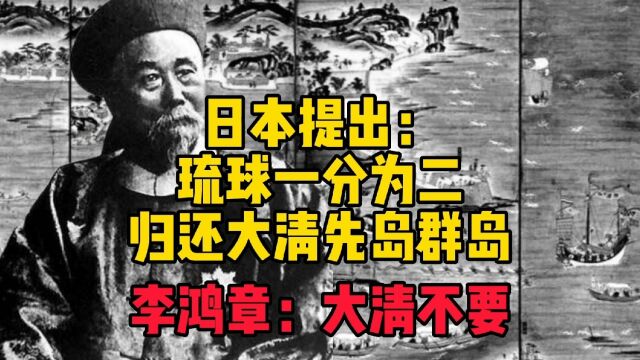 日本提出：
琉球一分为二
归还大清先岛群岛

李鸿章：大清不要